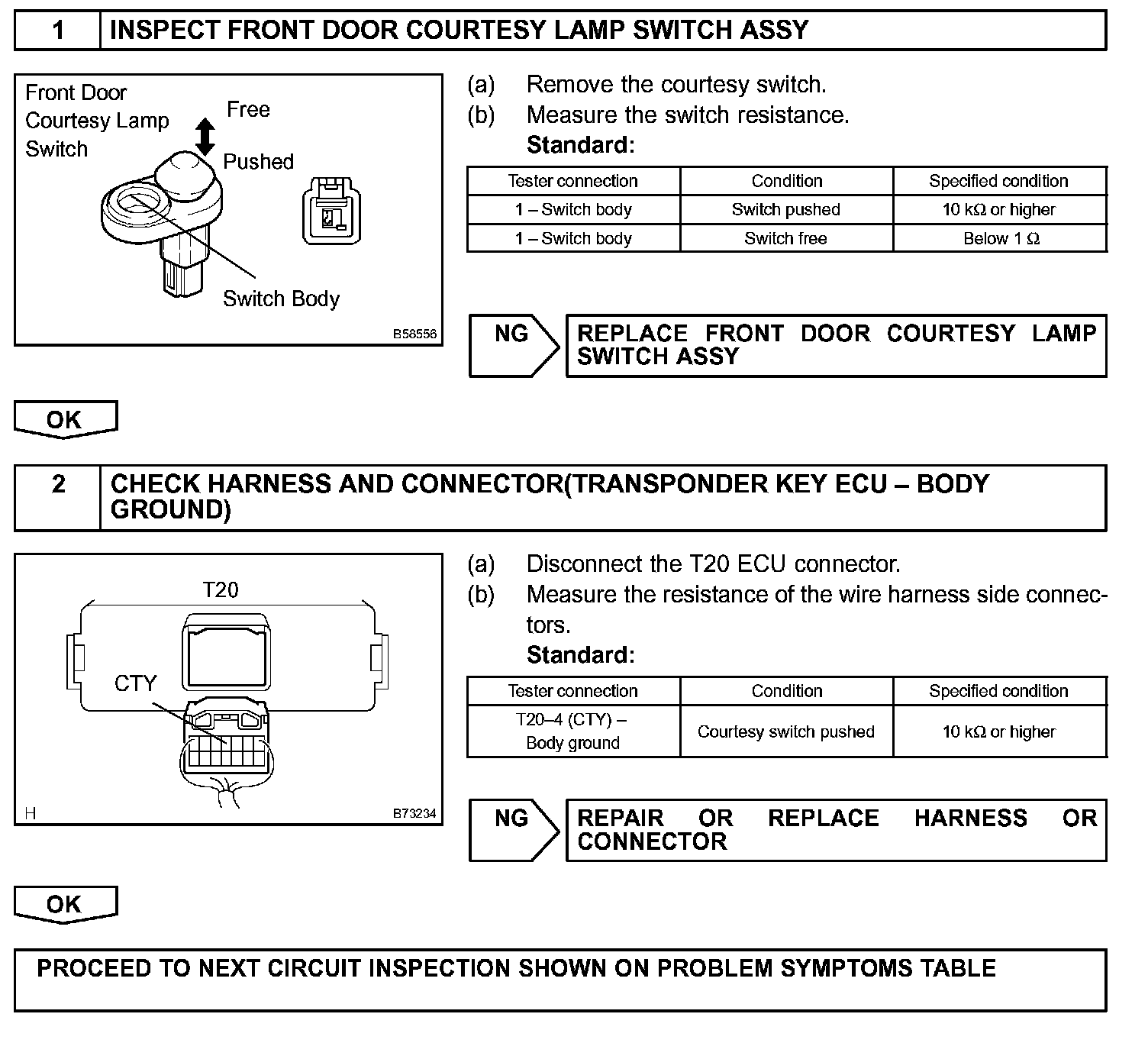 1 INSPECT FRONT DOOR COURTESY LAMP SWITCH ASSY

Front Door Courtesy Lamp Switch

Free

Pushed

Switch Body

B58556

(a) Remove the courtesy switch.
(b) Measure the switch resistance.
Standard:

| Tester connection | Condition | Specified condition |
|---|---|---|
| 1 – Switch body | Switch pushed | 10 kΩ or higher |
| 1 – Switch body | Switch free | Below 1 Ω |

NG REPLACE FRONT DOOR COURTESY LAMP SWITCH ASSY

OK

2 CHECK HARNESS AND CONNECTOR(TRANSPONDER KEY ECU – BODY GROUND)

T20

CTY

H

B73234

(a) Disconnect the T20 ECU connector.
(b) Measure the resistance of the wire harness side connectors.
Standard:

| Tester connection | Condition | Specified condition |
|---|---|---|
| T20–4 (CTY) – Body ground | Courtesy switch pushed | 10 kΩ or higher |

NG REPAIR OR REPLACE HARNESS OR CONNECTOR

OK

PROCEED TO NEXT CIRCUIT INSPECTION SHOWN ON PROBLEM SYMPTOMS TABLE